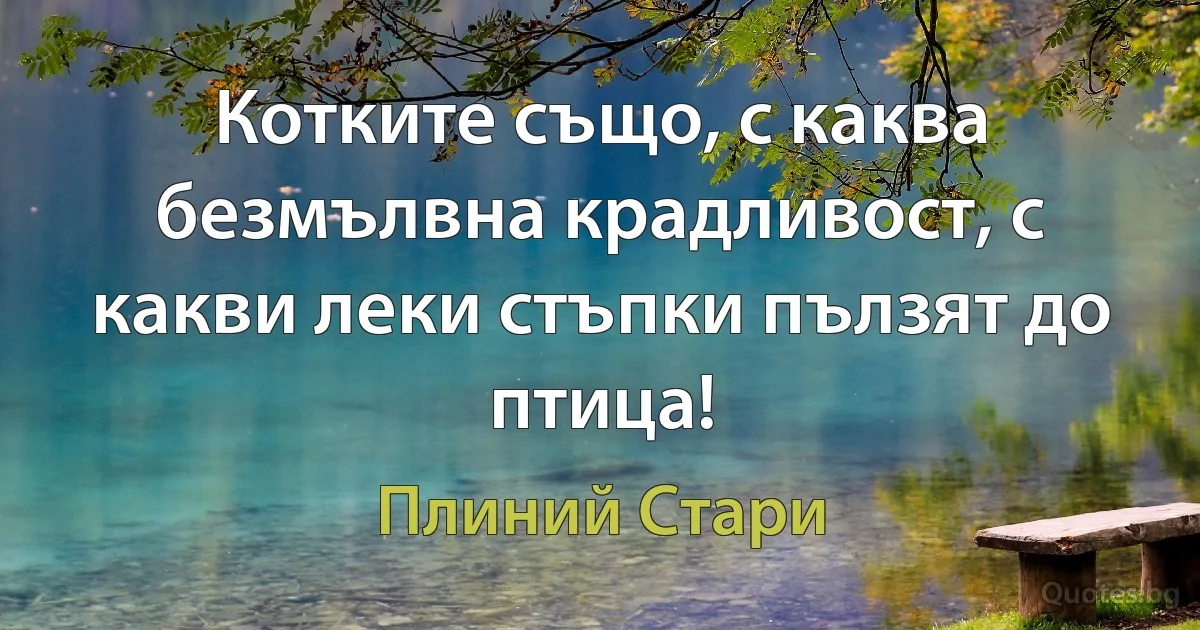 Котките също, с каква безмълвна крадливост, с какви леки стъпки пълзят до птица!

Плиний Стари

Quotes.bg